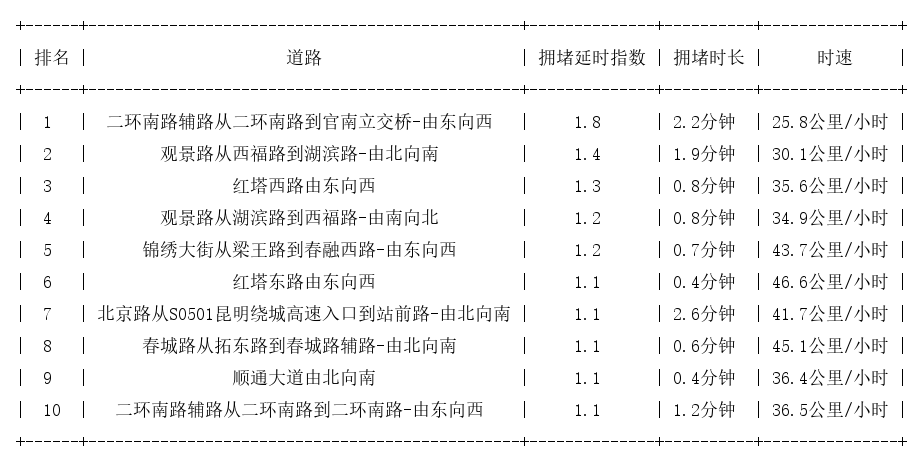 | 排名 | 道路 | 拥堵延时指数 | 拥堵时长 | 时速 |
|---|---|---|---|---|
| 1 | 二环南路辅路从二环南路到官南立交桥-由东向西 | 1.8 | 2.2分钟 | 25.8公里/小时 |
| 2 | 观景路从西福路到湖滨路-由北向南 | 1.4 | 1.9分钟 | 30.1公里/小时 |
| 3 | 红塔西路由东向西 | 1.3 | 0.8分钟 | 35.6公里/小时 |
| 4 | 观景路从湖滨路到西福路-由南向北 | 1.2 | 0.8分钟 | 34.9公里/小时 |
| 5 | 锦绣大街从梁王路到春融西路-由东向西 | 1.2 | 0.7分钟 | 43.7公里/小时 |
| 6 | 红塔东路由东向西 | 1.1 | 0.4分钟 | 46.6公里/小时 |
| 7 | 北京路从S0501昆明绕城高速入口到站前路-由北向南 | 1.1 | 2.6分钟 | 41.7公里/小时 |
| 8 | 春城路从拓东路到春城路辅路-由北向南 | 1.1 | 0.6分钟 | 45.1公里/小时 |
| 9 | 顺通大道由北向南 | 1.1 | 0.4分钟 | 36.4公里/小时 |
| 10 | 二环南路辅路从二环南路到二环南路-由东向西 | 1.1 | 1.2分钟 | 36.5公里/小时 |